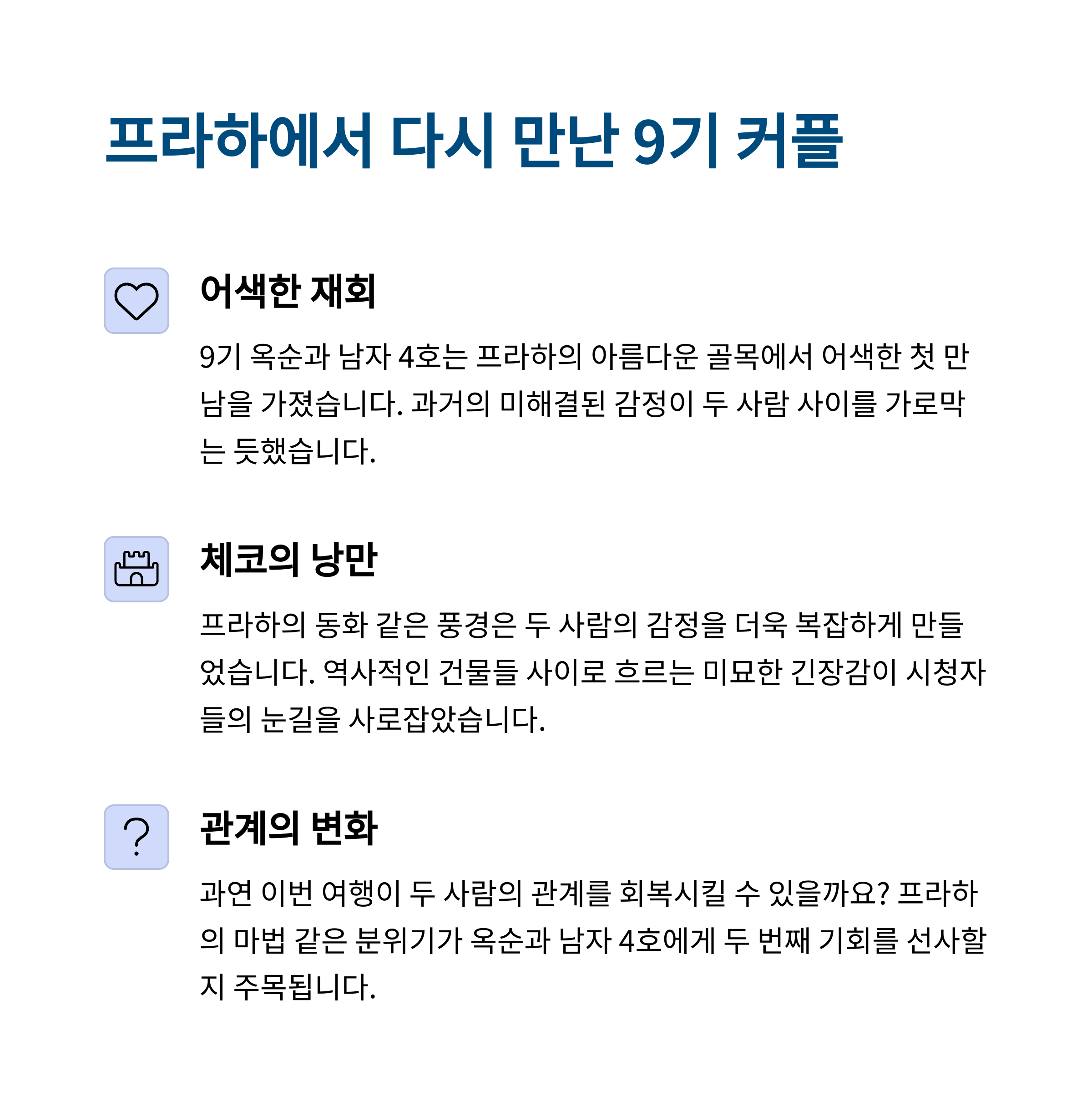 프라하에서 다시 만난 9기 커플

어색한 재회

9기 옥순과 남자 4호는 프라하의 아름다운 골목에서 어색한 첫 만남을 가졌습니다. 과거의 미해결된 감정이 두 사람 사이를 가로막는 듯했습니다.

체코의 낭만

프라하의 동화 같은 풍경은 두 사람의 감정을 더욱 복잡하게 만들었습니다. 역사적인 건물들 사이로 흐르는 미묘한 긴장감이 시청자들의 눈길을 사로잡았습니다.

관계의 변화

과연 이번 여행이 두 사람의 관계를 회복시킬 수 있을까요? 프라하의 마법 같은 분위기가 옥순과 남자 4호에게 두 번째 기회를 선사할지 주목됩니다.